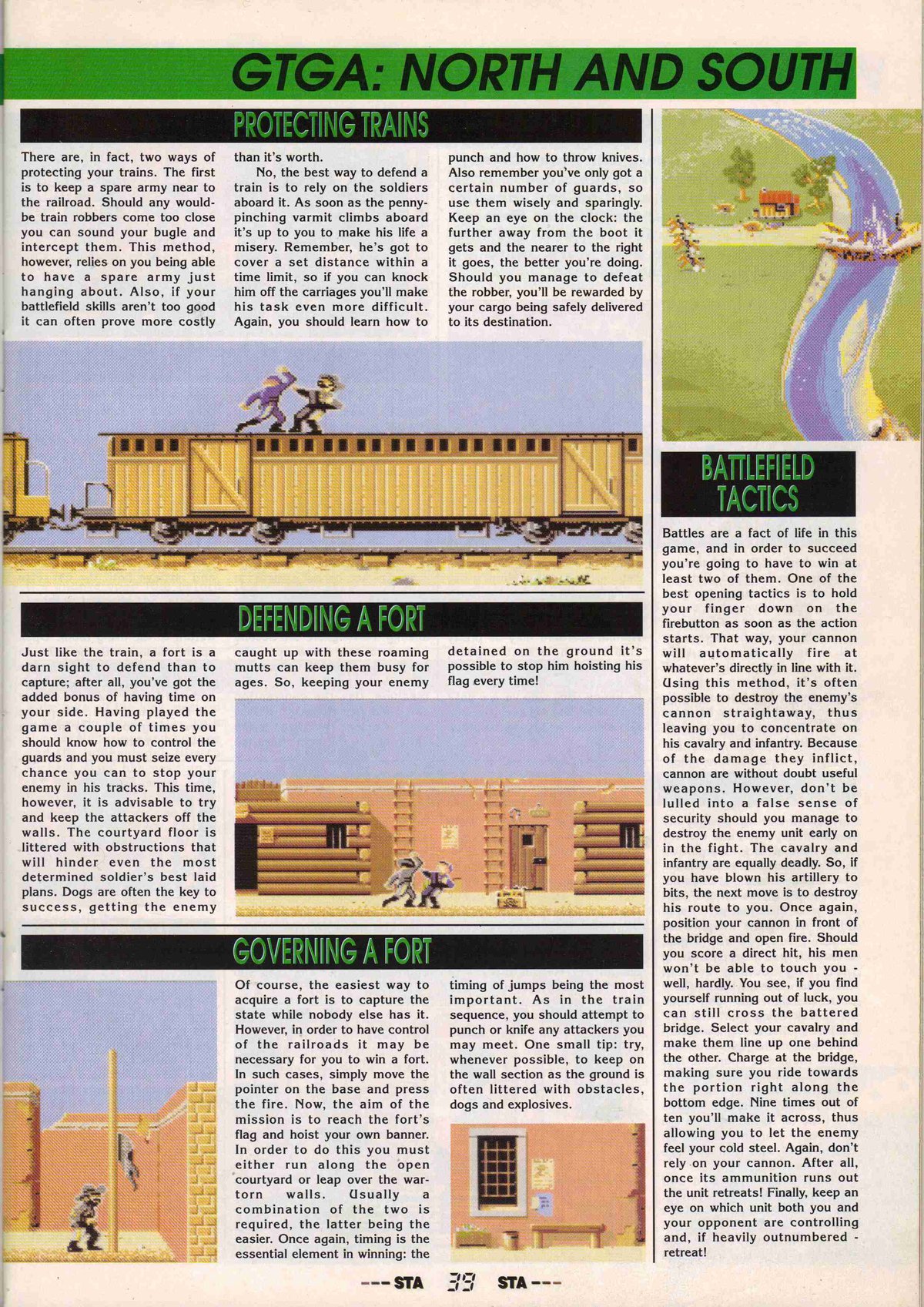 GTGA: NORTH AND SOUTH

PROTECTING TRAINS

There are, in fact, two ways of protecting your trains. The first is to keep a spare army near to the railroad. Should any would-be train robbers come too close you can sound your bugle and intercept them. This method, however, relies on you being able to have a spare army just hanging about. Also, if your battlefield skills aren't too good it can often prove more costly than it's worth.

No, the best way to defend a train is to rely on the soldiers aboard it. As soon as the penny-pinching varmit climbs aboard it's up to you to make his life a misery. Remember, he's got to cover a set distance within a time limit, so if you can knock him off the carriages you'll make his task even more difficult. Again, you should learn how to punch and how to throw knives. Also remember you've only got a certain number of guards, so use them wisely and sparingly. Keep an eye on the clock: the further away from the boot it gets and the nearer to the right it goes, the better you're doing. Should you manage to defeat the robber, you'll be rewarded by your cargo being safely delivered to its destination.

DEFENDING A FORT

Just like the train, a fort is a darn sight to defend than to capture; after all, you've got the added bonus of having time on your side. Having played the game a couple of times you should know how to control the guards and you must seize every chance you can to stop your enemy in his tracks. This time, however, it is advisable to try and keep the attackers off the walls. The courtyard floor is littered with obstructions that will hinder even the most determined soldier's best laid plans. Dogs are often the key to success, getting the enemy caught up with these roaming mutts can keep them busy for ages. So, keeping your enemy detained on the ground it's possible to stop him hoisting his flag every time!

GOVERNING A FORT

Of course, the easiest way to acquire a fort is to capture the state while nobody else has it. However, in order to have control of the railroads it may be necessary for you to win a fort. In such cases, simply move the pointer on the base and press the fire. Now, the aim of the mission is to reach the fort's flag and hoist your own banner. In order to do this you must either run along the open courtyard or leap over the war-torn walls. Usually a combination of the two is required, the latter being the easier. Once again, timing is the essential element in winning: the timing of jumps being the most important. As in the train sequence, you should attempt to punch or knife any attackers you may meet. One small tip: try, whenever possible, to keep on the wall section as the ground is often littered with obstacles, dogs and explosives.

BATTLEFIELD TACTICS

Battles are a fact of life in this game, and in order to succeed you're going to have to win at least two of them. One of the best opening tactics is to hold your finger down on the firebutton as soon as the action starts. That way, your cannon will automatically fire at whatever's directly in line with it. Using this method, it's often possible to destroy the enemy's cannon straightaway, thus leaving you to concentrate on his cavalry and infantry. Because of the damage they inflict, cannon are without doubt useful weapons. However, don't be lulled into a false sense of security should you manage to destroy the enemy unit early on in the fight. The cavalry and infantry are equally deadly. So, if you have blown his artillery to bits, the next move is to destroy his route to you. Once again, position your cannon in front of the bridge and open fire. Should you score a direct hit, his men won't be able to touch you - well, hardly. You see, if you find yourself running out of luck, you can still cross the battered bridge. Select your cavalry and make them line up one behind the other. Charge at the bridge, making sure you ride towards the portion right along the bottom edge. Nine times out of ten you'll make it across, thus allowing you to let the enemy feel your cold steel. Again, don't rely on your cannon. After all, once its ammunition runs out the unit retreats! Finally, keep an eye on which unit both you and your opponent are controlling and, if heavily outnumbered - retreat!

--- STA 39 STA ---